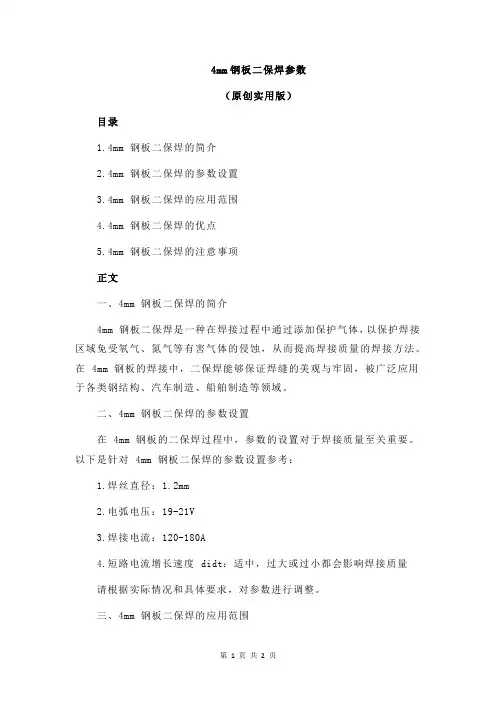 4mm 钢板二保焊参数

（原创实用版）

目录

1.4mm 钢板二保焊的简介

2.4mm 钢板二保焊的参数设置

3.4mm 钢板二保焊的应用范围

4.4mm 钢板二保焊的优点

5.4mm 钢板二保焊的注意事项

正文

一、4mm 钢板二保焊的简介

4mm 钢板二保焊是一种在焊接过程中通过添加保护气体，以保护焊接区域免受氧气、氮气等有害气体的侵蚀，从而提高焊接质量的焊接方法。在 4mm 钢板的焊接中，二保焊能够保证焊缝的美观与牢固，被广泛应用于各类钢结构、汽车制造、船舶制造等领域。

二、4mm 钢板二保焊的参数设置

在 4mm 钢板的二保焊过程中，参数的设置对于焊接质量至关重要。以下是针对 4mm 钢板二保焊的参数设置参考：

1.焊丝直径：1.2mm

2.电弧电压：19-21V

3.焊接电流：120-180A

4.短路电流增长速度 didt：适中，过大或过小都会影响焊接质量

请根据实际情况和具体要求，对参数进行调整。

三、4mm 钢板二保焊的应用范围

第 1 页 共 2 页